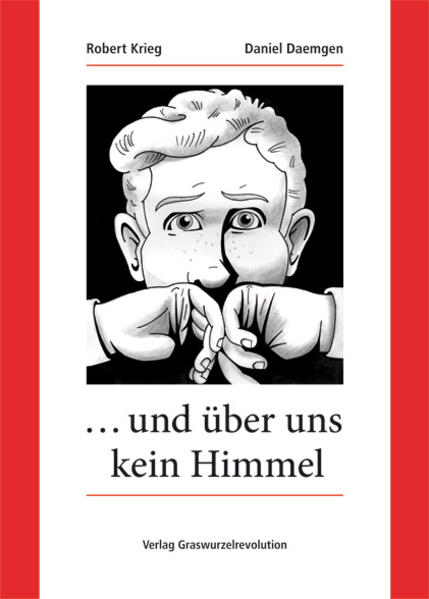 Robert Krieg

Daniel Daemgen

… und über uns kein Himmel

Verlag Graswurzelrevolution